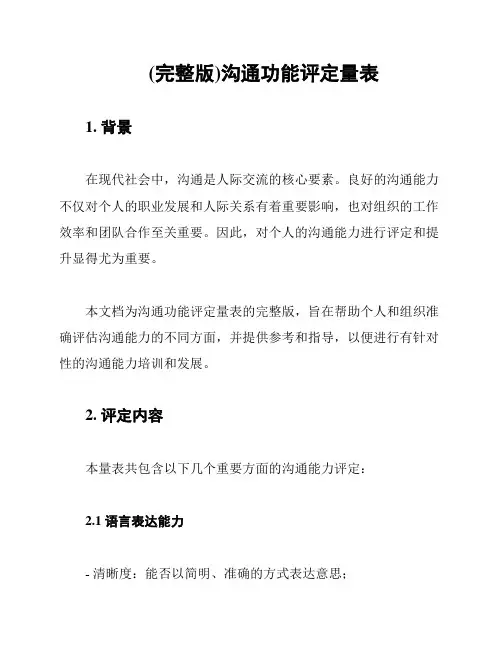 (完整版)沟通功能评定量表

1. 背景

在现代社会中，沟通是人际交流的核心要素。良好的沟通能力不仅对个人的职业发展和人际关系有着重要影响，也对组织的工作效率和团队合作至关重要。因此，对个人的沟通能力进行评定和提升显得尤为重要。

本文档为沟通功能评定量表的完整版，旨在帮助个人和组织准确评估沟通能力的不同方面，并提供参考和指导，以便进行有针对性的沟通能力培训和发展。

2. 评定内容

本量表共包含以下几个重要方面的沟通能力评定：

2.1 语言表达能力

- 清晰度：能否以简明、准确的方式表达意思；